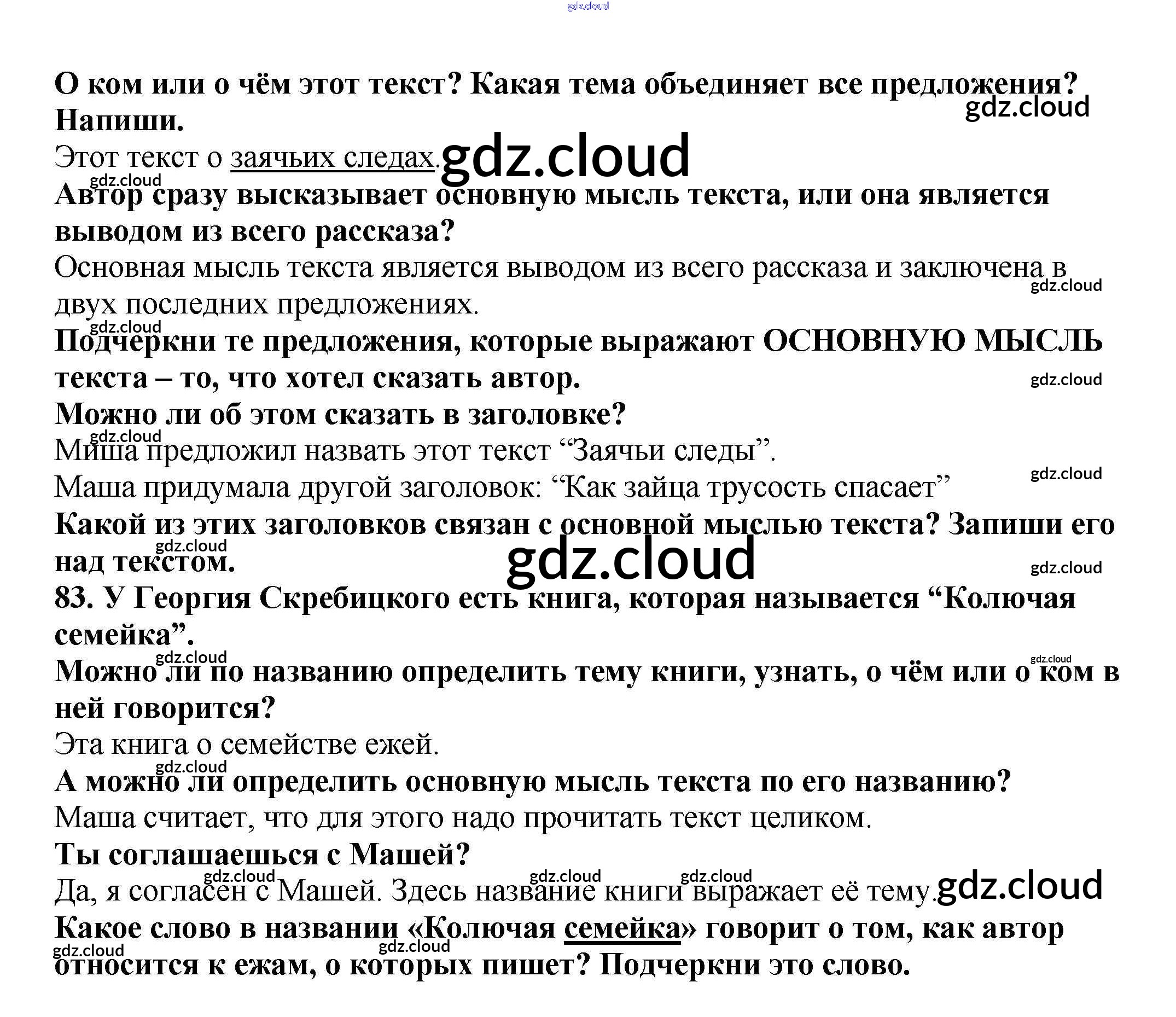 О ком или о чём этот текст? Какая тема объединяет все предложения? Напиши.

Этот текст о заячьих следах.

Автор сразу высказывает основную мысль текста, или она является выводом из всего рассказа?

Основная мысль текста является выводом из всего рассказа и заключена в двух последних предложениях.

Подчеркни те предложения, которые выражают ОСНОВНУЮ МЫСЛЬ текста – то, что хотел сказать автор.

Можно ли об этом сказать в заголовке?

Миша предложил назвать этот текст "Заячьи следы".

Маша придумала другой заголовок: "Как зайца трусость спасает"

Какой из этих заголовков связан с основной мыслью текста? Запиши его над текстом.

83. У Георгия Скребицкого есть книга, которая называется "Колючая семейка".

Можно ли по названию определить тему книги, узнать, о чём или о ком в ней говорится?

Эта книга о семействе ежей.

А можно ли определить основную мысль текста по его названию?

Маша считает, что для этого надо прочитать текст целиком.

Ты соглашаешься с Машей?

Да, я согласен с Машей. Здесь название книги выражает её тему.

Какое слово в названии «Колючая семейка» говорит о том, как автор относится к ежам, о которых пишет? Подчеркни это слово.

gdz.cloud